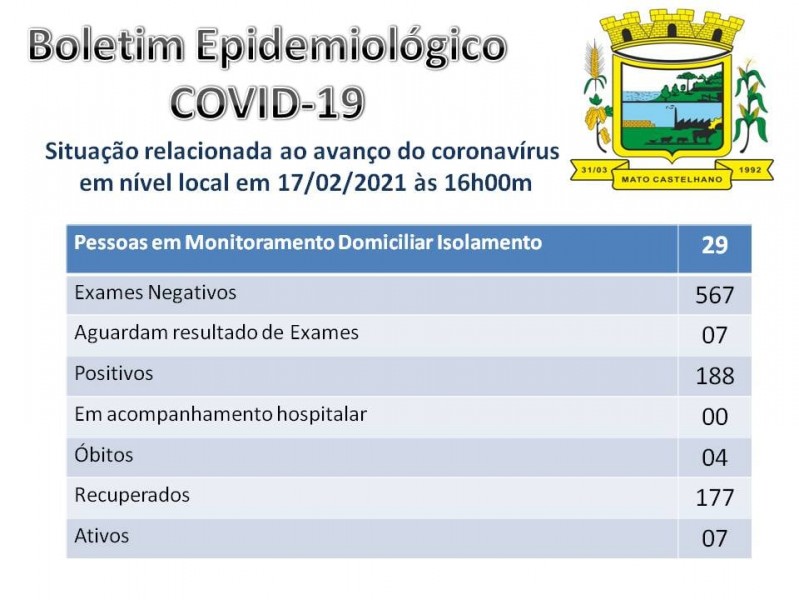 Boletim Epidemiológico
COVID-19

Situação relacionada ao avanço do coronavírus em nível local em 17/02/2021 às 16h00m

31/03 MATO CASTELHANO 1992

| Pessoas em Monitoramento Domiciliar Isolamento | 29 |
|---|---|
| Exames Negativos | 567 |
| Aguardam resultado de Exames | 07 |
| Positivos | 188 |
| Em acompanhamento hospitalar | 00 |
| Óbitos | 04 |
| Recuperados | 177 |
| Ativos | 07 |